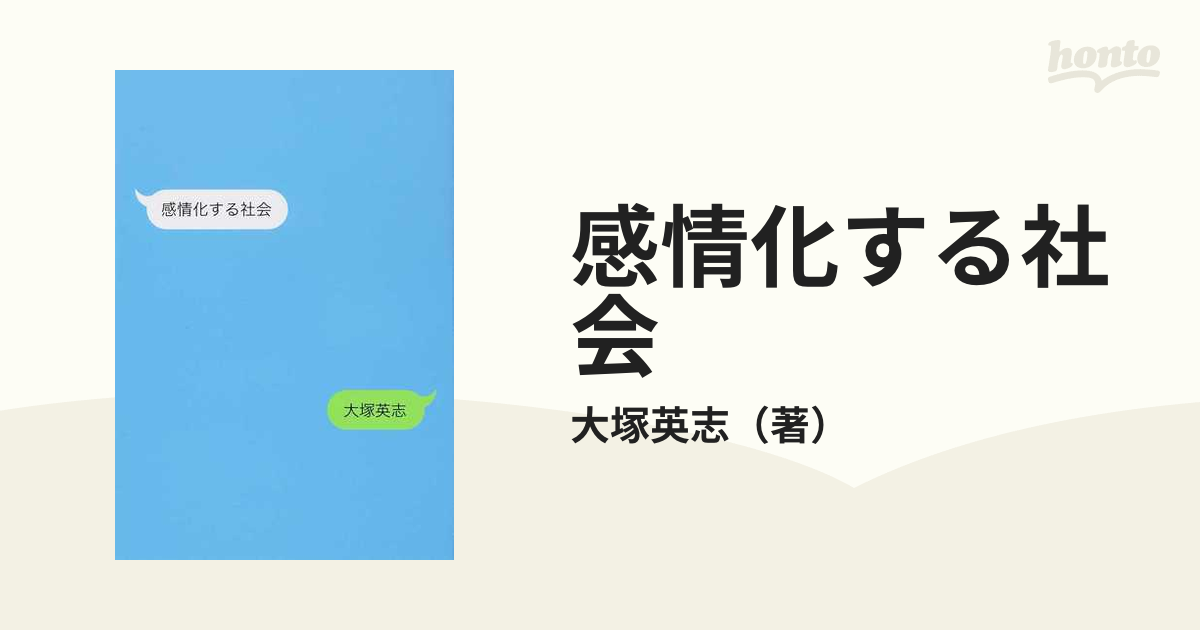 honto

感情化する社会

大塚英志

感情化する社会

大塚英志（著）